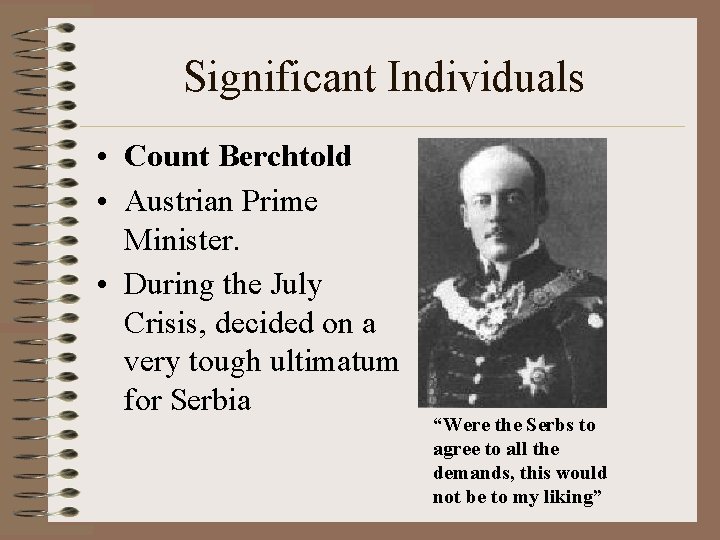 Significant Individuals

• Count Berchtold
• Austrian Prime Minister.
• During the July Crisis, decided on a very tough ultimatum for Serbia

"Were the Serbs to agree to all the demands, this would not be to my liking"